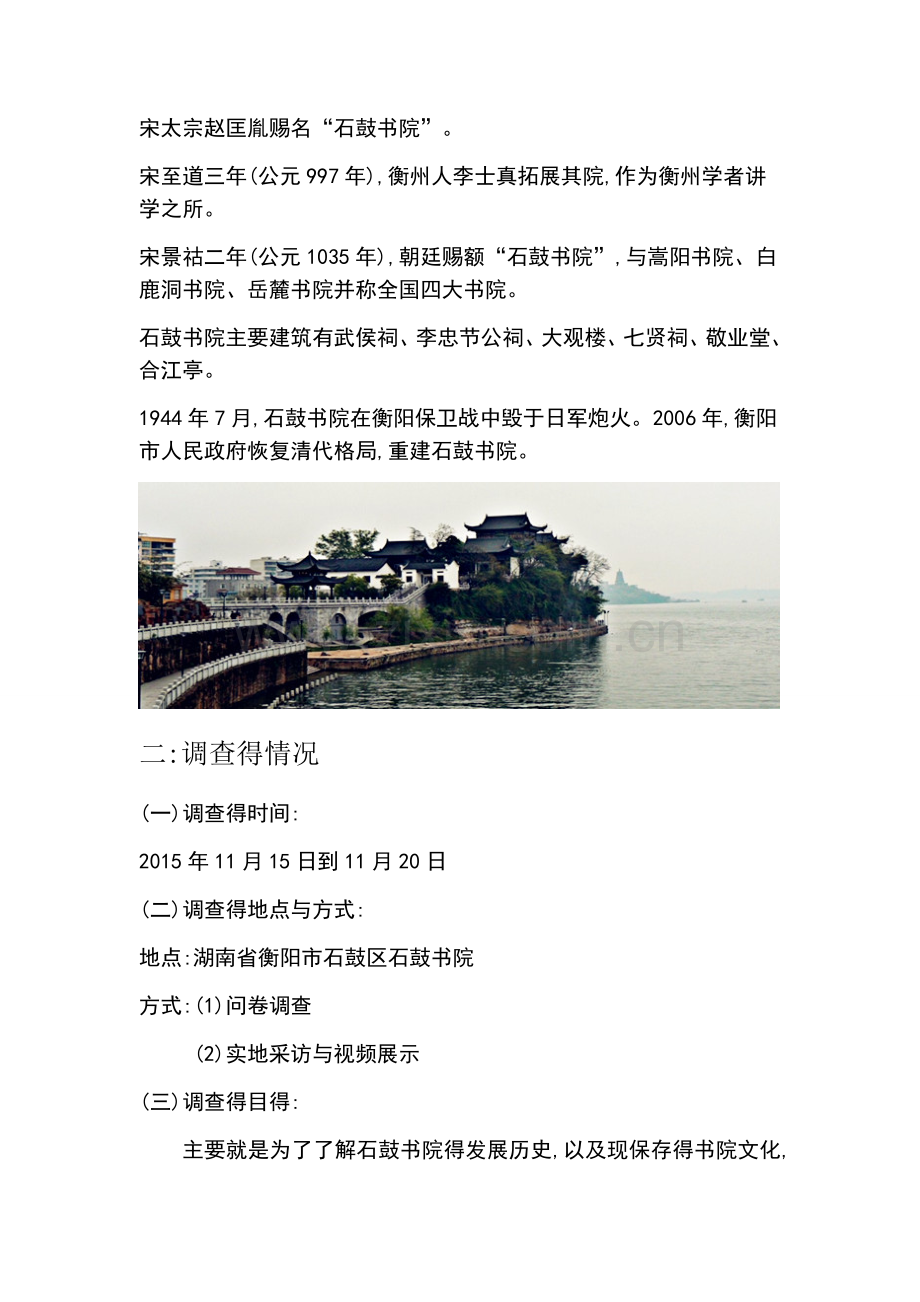 宋太宗赵匡胤赐名“石鼓书院”。

宋至道三年(公元 997 年),衡州人李士真拓展其院,作为衡州学者讲学之所。

宋景祐二年(公元 1035 年),朝廷赐额“石鼓书院”,与嵩阳书院、白鹿洞书院、岳麓书院并称全国四大书院。

石鼓书院主要建筑有武侯祠、李忠节公祠、大观楼、七贤祠、敬业堂、合江亭。

1944 年 7 月,石鼓书院在衡阳保卫战中毁于日军炮火。2006 年,衡阳市人民政府恢复清代格局,重建石鼓书院。

二:调查得情况

(一)调查得时间:

2015 年 11 月 15 日到 11 月 20 日

(二)调查得地点与方式:

地点:湖南省衡阳市石鼓区石鼓书院

方式:(1)问卷调查

(2)实地采访与视频展示

(三)调查得目得:

主要就是为了了解石鼓书院得发展历史,以及现保存得书院文化,